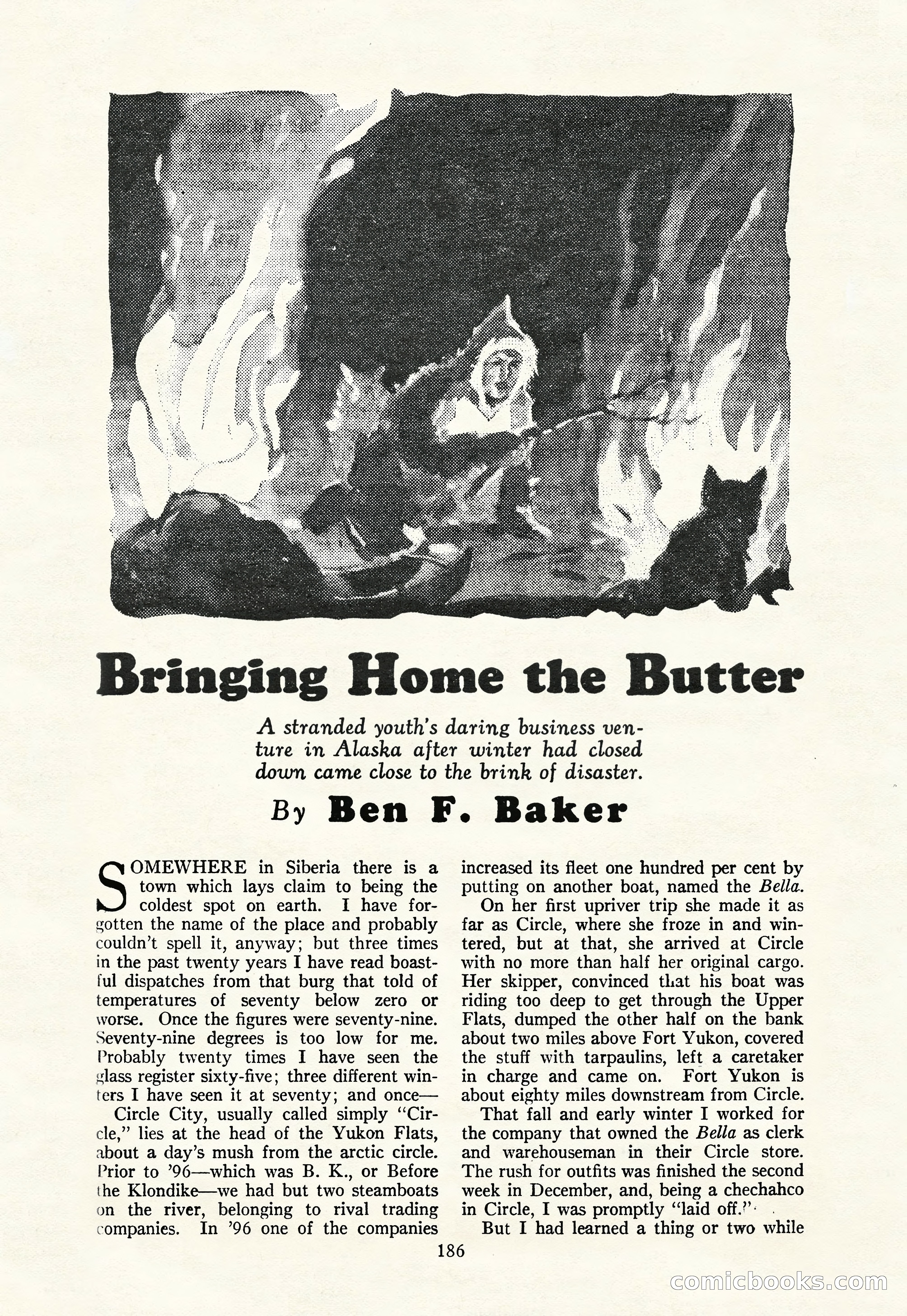 Bringing Home the Butter

A stranded youth's daring business venture in Alaska after winter had closed down came close to the brink of disaster.

By Ben F. Baker

SOMEWHERE in Siberia there is a town which lays claim to being the coldest spot on earth. I have forgotten the name of the place and probably couldn't spell it, anyway; but three times in the past twenty years I have read boastful dispatches from that burg that told of temperatures of seventy below zero or worse. Once the figures were seventy-nine. Seventy-nine degrees is too low for me. Probably twenty times I have seen the glass register sixty-five; three different winters I have seen it at seventy; and once—

Circle City, usually called simply "Circle," lies at the head of the Yukon Flats, about a day's mush from the arctic circle. Prior to '96—which was B. K., or Before the Klondike—we had but two steamboats on the river, belonging to rival trading companies. In '96 one of the companies increased its fleet one hundred per cent by putting on another boat, named the Bella.

On her first upriver trip she made it as far as Circle, where she froze in and wintered, but at that, she arrived at Circle with no more than half her original cargo. Her skipper, convinced that his boat was riding too deep to get through the Upper Flats, dumped the other half on the bank about two miles above Fort Yukon, covered the stuff with tarpaulins, left a caretaker in charge and came on. Fort Yukon is about eighty miles downstream from Circle.

That fall and early winter I worked for the company that owned the Bella as clerk and warehouseman in their Circle store. The rush for outfits was finished the second week in December, and, being a chechahco in Circle, I was promptly "laid off."

But I had learned a thing or two while

186

comicbooks.com